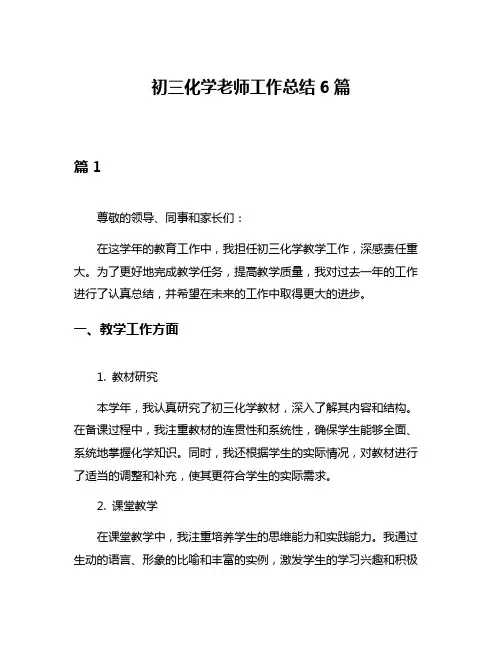 初三化学老师工作总结 6 篇

篇 1

尊敬的领导、同事和家长们：

在这学年的教育工作中，我担任初三化学教学工作，深感责任重大。为了更好地完成教学任务，提高教学质量，我对过去一年的工作进行了认真总结，并希望在未来的工作中取得更大的进步。

一、教学工作方面

1. 教材研究

本学年，我认真研究了初三化学教材，深入了解其内容和结构。在备课过程中，我注重教材的连贯性和系统性，确保学生能够全面、系统地掌握化学知识。同时，我还根据学生的实际情况，对教材进行了适当的调整和补充，使其更符合学生的实际需求。

2. 课堂教学

在课堂教学中，我注重培养学生的思维能力和实践能力。我通过生动的语言、形象的比喻和丰富的实例，激发学生的学习兴趣和积极